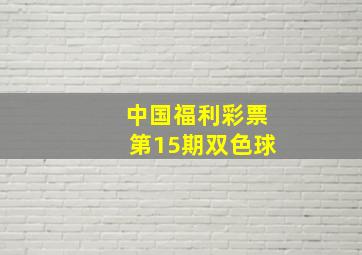 中国福利彩票
第15期双色球